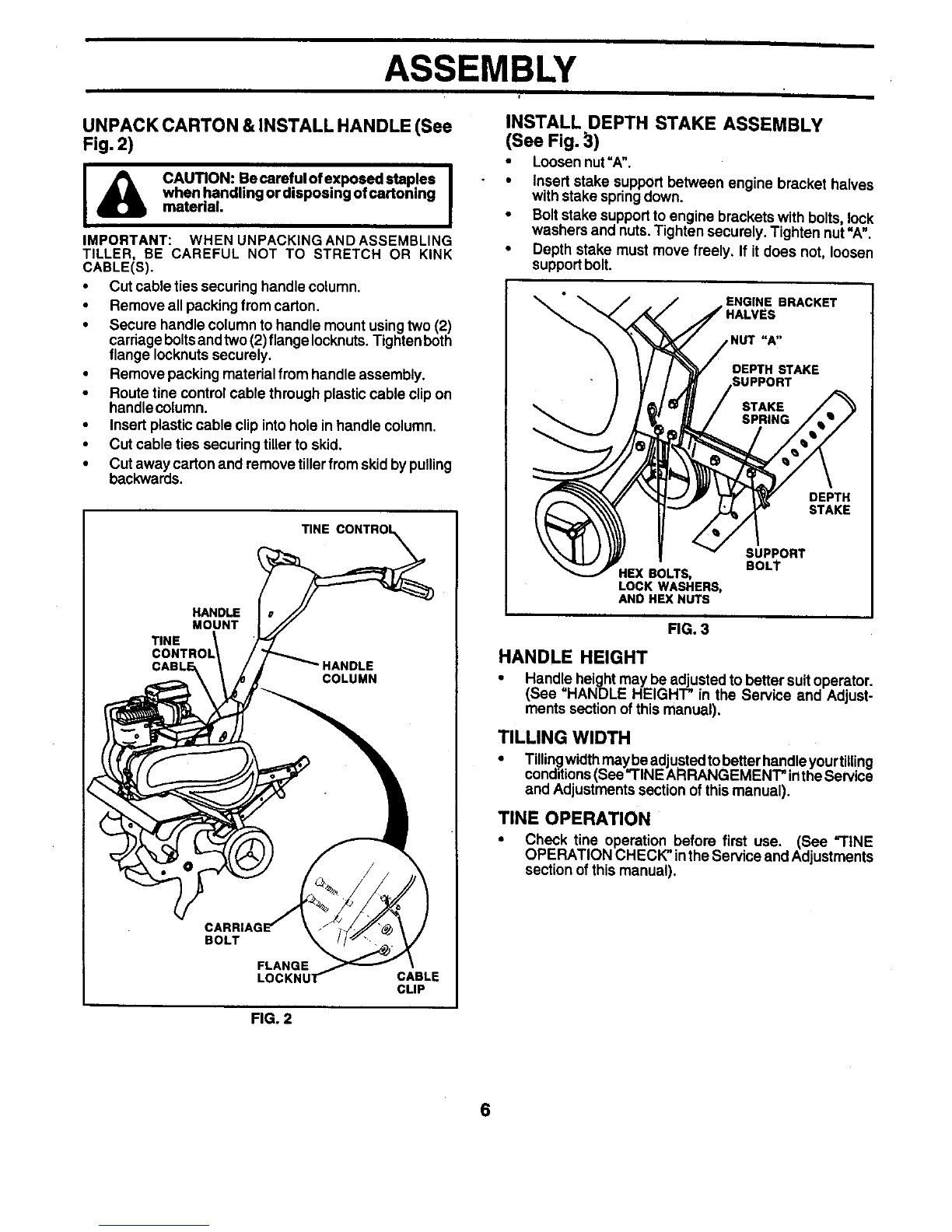 ASSEMBLY

UNPACK CARTON & INSTALL HANDLE (See Fig. 2)

CAUTION: Be careful of exposed staples when handling or disposing of cartoning material.

IMPORTANT: WHEN UNPACKING AND ASSEMBLING TILLER, BE CAREFUL NOT TO STRETCH OR KINK CABLE(S).

• Cut cable ties securing handle column.
• Remove all packing from carton.
• Secure handle column to handle mount using two (2) carriage bolts and two (2) flange locknuts. Tighten both flange locknuts securely.
• Remove packing material from handle assembly.
• Route tine control cable through plastic cable clip on handle column.
• Insert plastic cable clip into hole in handle column.
• Cut cable ties securing tiller to skid.
• Cut away carton and remove tiller from skid by pulling backwards.

TINE CONTROL
HANDLE MOUNT
TINE CONTROL CABLE
HANDLE COLUMN
CARRIAGE BOLT
FLANGE LOCKNUT
CABLE CLIP

FIG. 2

INSTALL DEPTH STAKE ASSEMBLY (See Fig. 3)

• Loosen nut "A".
• Insert stake support between engine bracket halves with stake spring down.
• Bolt stake support to engine brackets with bolts, lock washers and nuts. Tighten securely. Tighten nut "A".
• Depth stake must move freely. If it does not, loosen support bolt.

ENGINE BRACKET HALVES
NUT "A"
DEPTH STAKE SUPPORT
STAKE SPRING
DEPTH STAKE
SUPPORT BOLT
HEX BOLTS, LOCK WASHERS, AND HEX NUTS

FIG. 3

HANDLE HEIGHT

• Handle height may be adjusted to better suit operator. (See "HANDLE HEIGHT" in the Service and Adjustments section of this manual).

TILLING WIDTH

• Tilling width may be adjusted to better handle your tilling conditions (See "TINE ARRANGEMENT" in the Service and Adjustments section of this manual).

TINE OPERATION

• Check tine operation before first use. (See "TINE OPERATION CHECK" in the Service and Adjustments section of this manual).

6